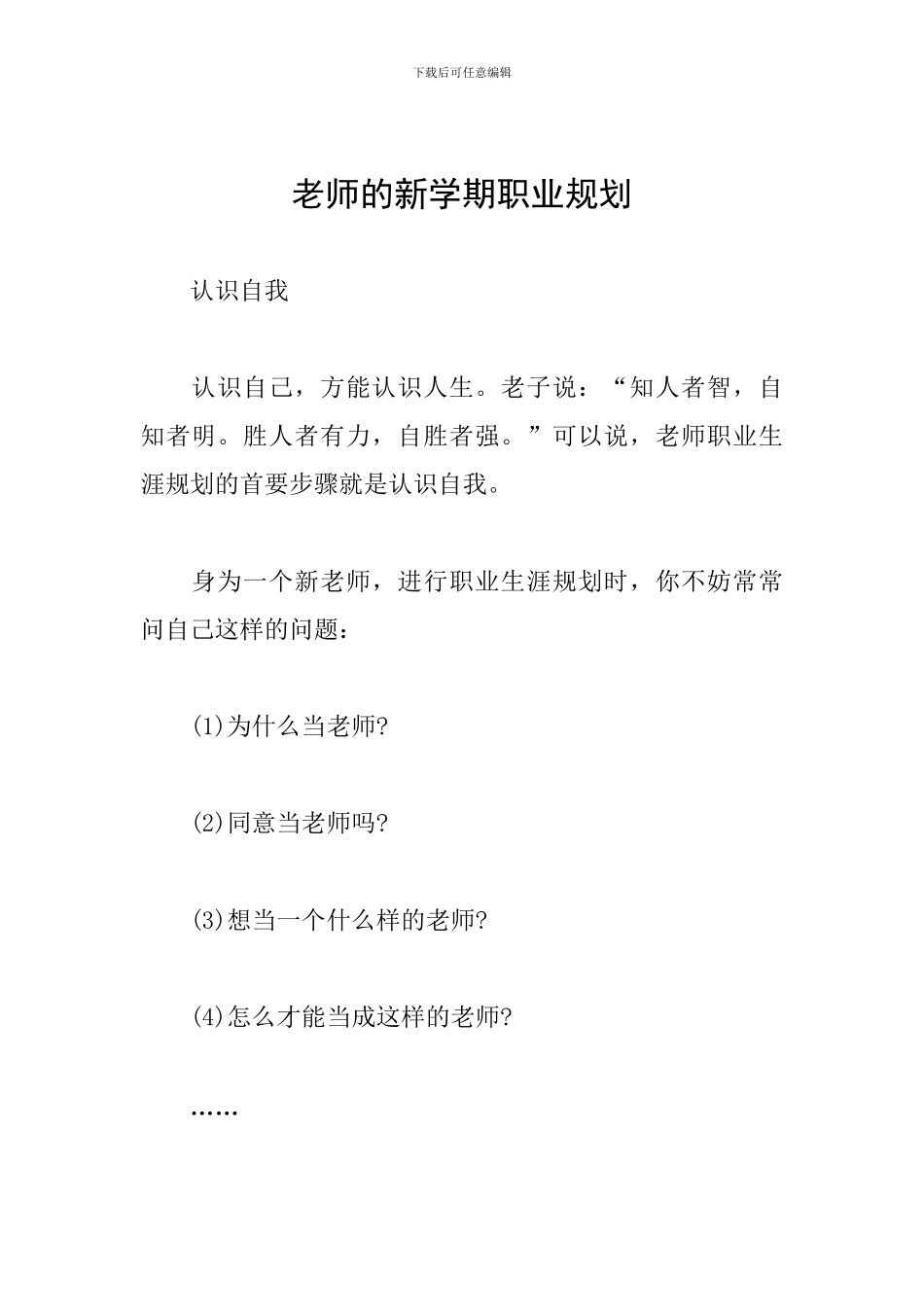 下载后可任意编辑

老师的新学期职业规划

认识自我

认识自己，方能认识人生。老子说：“知人者智，自知者明。胜人者有力，自胜者强。”可以说，老师职业生涯规划的首要步骤就是认识自我。

身为一个新老师，进行职业生涯规划时，你不妨常常问自己这样的问题：

(1)为什么当老师?

(2)同意当老师吗?

(3)想当一个什么样的老师?

(4)怎么才能当成这样的老师?

……